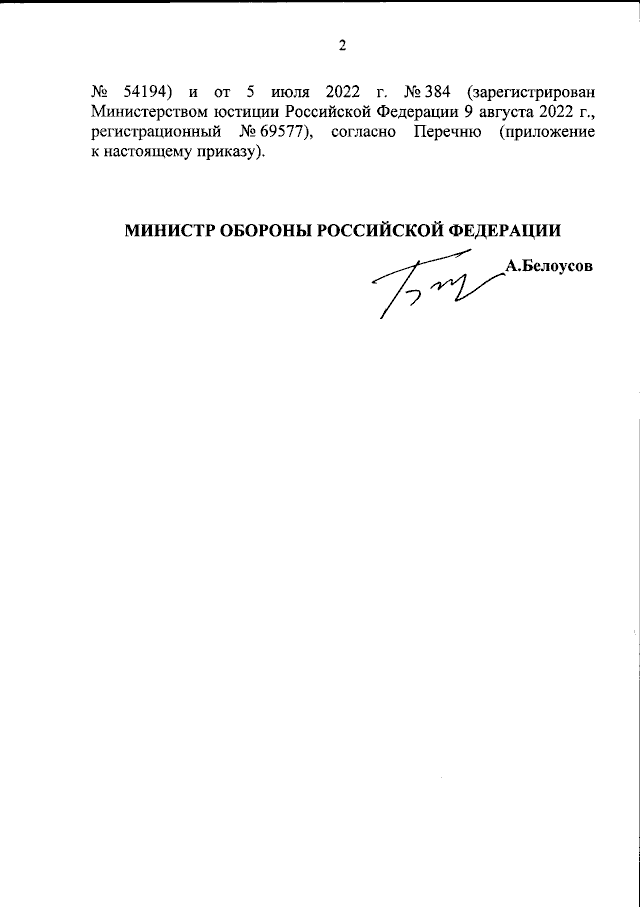 2

№ 54194) и от 5 июля 2022 г. № 384 (зарегистрирован Министерством юстиции Российской Федерации 9 августа 2022 г., регистрационный № 69577), согласно Перечню (приложение к настоящему приказу).

МИНИСТР ОБОРОНЫ РОССИЙСКОЙ ФЕДЕРАЦИИ

А.Белоусов